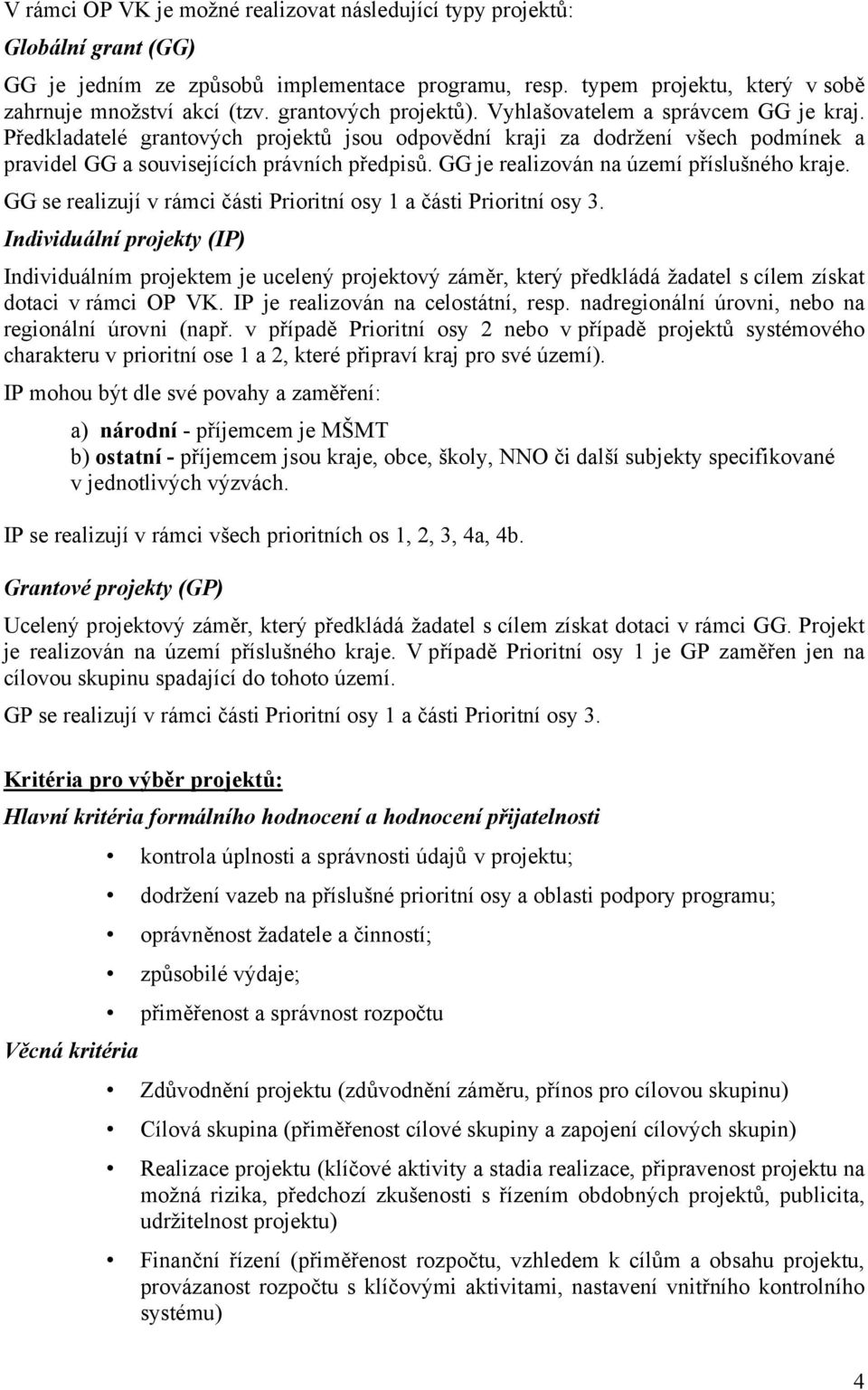 V rámci OP VK je možné realizovat následující typy projektů:

Globální grant (GG)

GG je jedním ze způsobů implementace programu, resp. typem projektu, který v sobě zahrnuje množství akcí (tzv. grantových projektů). Vyhlašovatelem a správcem GG je kraj. Předkladatelé grantových projektů jsou odpovědní kraji za dodržení všech podmínek a pravidel GG a souvisejících právních předpisů. GG je realizován na území příslušného kraje.

GG se realizují v rámci části Prioritní osy 1 a části Prioritní osy 3.

Individuální projekty (IP)

Individuálním projektem je ucelený projektový záměr, který předkládá žadatel s cílem získat dotaci v rámci OP VK. IP je realizován na celostátní, resp. nadregionální úrovni, nebo na regionální úrovni (např. v případě Prioritní osy 2 nebo v případě projektů systémového charakteru v prioritní ose 1 a 2, které připraví kraj pro své území).

IP mohou být dle své povahy a zaměření:

a) národní - příjemcem je MŠMT
b) ostatní - příjemcem jsou kraje, obce, školy, NNO či další subjekty specifikované v jednotlivých výzvách.

IP se realizují v rámci všech prioritních os 1, 2, 3, 4a, 4b.

Grantové projekty (GP)

Ucelený projektový záměr, který předkládá žadatel s cílem získat dotaci v rámci GG. Projekt je realizován na území příslušného kraje. V případě Prioritní osy 1 je GP zaměřen jen na cílovou skupinu spadající do tohoto území.

GP se realizují v rámci části Prioritní osy 1 a části Prioritní osy 3.

Kritéria pro výběr projektů:

Hlavní kritéria formálního hodnocení a hodnocení přijatelnosti

• kontrola úplnosti a správnosti údajů v projektu;
• dodržení vazeb na příslušné prioritní osy a oblasti podpory programu;
• oprávněnost žadatele a činností;
• způsobilé výdaje;
• přiměřenost a správnost rozpočtu

Věcná kritéria

• Zdůvodnění projektu (zdůvodnění záměru, přínos pro cílovou skupinu)
• Cílová skupina (přiměřenost cílové skupiny a zapojení cílových skupin)
• Realizace projektu (klíčové aktivity a stadia realizace, připravenost projektu na možná rizika, předchozí zkušenosti s řízením obdobných projektů, publicita, udržitelnost projektu)
• Finanční řízení (přiměřenost rozpočtu, vzhledem k cílům a obsahu projektu, provázanost rozpočtu s klíčovými aktivitami, nastavení vnitřního kontrolního systému)

4